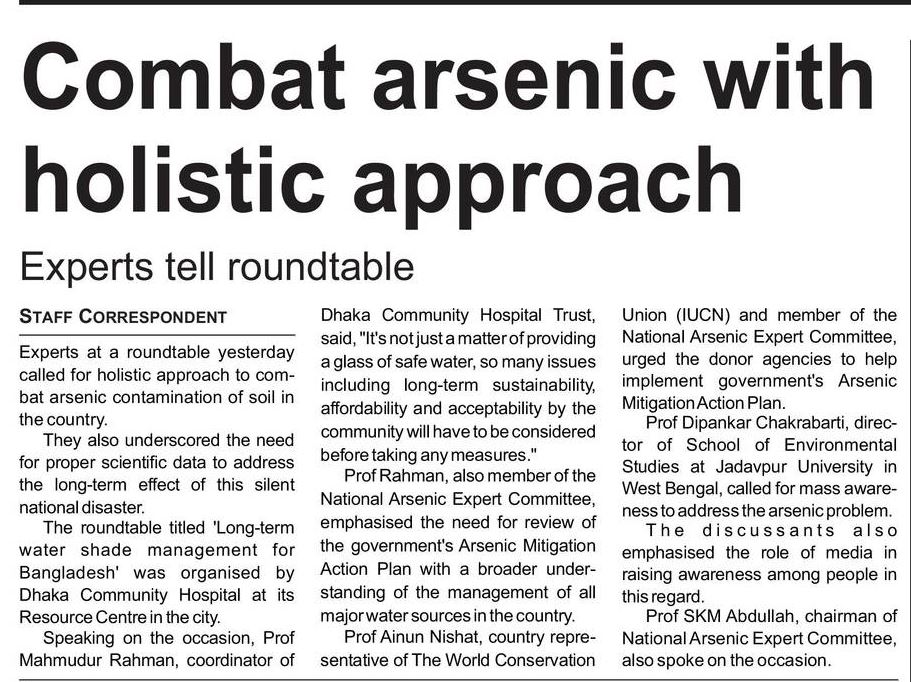 Combat arsenic with holistic approach

Experts tell roundtable

STAFF CORRESPONDENT

Experts at a roundtable yesterday called for holistic approach to combat arsenic contamination of soil in the country.

They also underscored the need for proper scientific data to address the long-term effect of this silent national disaster.

The roundtable titled 'Long-term water shade management for Bangladesh' was organised by Dhaka Community Hospital at its Resource Centre in the city.

Speaking on the occasion, Prof Mahmudur Rahman, coordinator of Dhaka Community Hospital Trust, said, "It's not just a matter of providing a glass of safe water, so many issues including long-term sustainability, affordability and acceptability by the community will have to be considered before taking any measures."

Prof Rahman, also member of the National Arsenic Expert Committee, emphasised the need for review of the government's Arsenic Mitigation Action Plan with a broader understanding of the management of all major water sources in the country.

Prof Ainun Nishat, country representative of The World Conservation Union (IUCN) and member of the National Arsenic Expert Committee, urged the donor agencies to help implement government's Arsenic Mitigation Action Plan.

Prof Dipankar Chakrabarti, director of School of Environmental Studies at Jadavpur University in West Bengal, called for mass awareness to address the arsenic problem.

The discussants also emphasised the role of media in raising awareness among people in this regard.

Prof SKM Abdullah, chairman of National Arsenic Expert Committee, also spoke on the occasion.